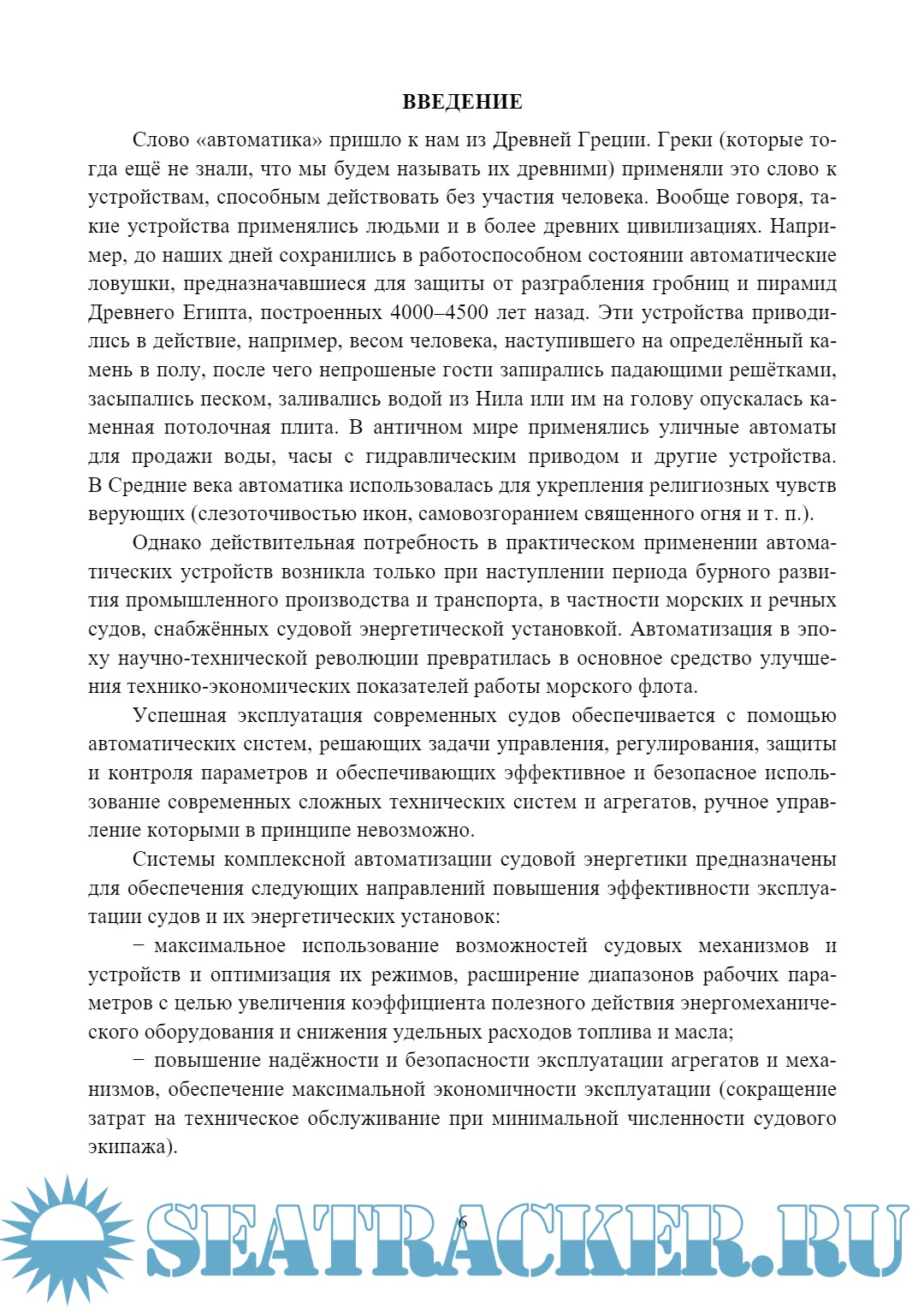 ВВЕДЕНИЕ

Слово «автоматика» пришло к нам из Древней Греции. Греки (которые тогда ещё не знали, что мы будем называть их древними) применяли это слово к устройствам, способным действовать без участия человека. Вообще говоря, такие устройства применялись людьми и в более древних цивилизациях. Например, до наших дней сохранились в работоспособном состоянии автоматические ловушки, предназначавшиеся для защиты от разграбления гробниц и пирамид Древнего Египта, построенных 4000–4500 лет назад. Эти устройства приводились в действие, например, весом человека, наступившего на определённый камень в полу, после чего непрошеные гости запирались падающими решётками, засыпались песком, заливались водой из Нила или им на голову опускалась каменная потолочная плита. В античном мире применялись уличные автоматы для продажи воды, часы с гидравлическим приводом и другие устройства. В Средние века автоматика использовалась для укрепления религиозных чувств верующих (слезоточивостью икон, самовозгоранием священного огня и т. п.).

Однако действительная потребность в практическом применении автоматических устройств возникла только при наступлении периода бурного развития промышленного производства и транспорта, в частности морских и речных судов, снабжённых судовой энергетической установкой. Автоматизация в эпоху научно-технической революции превратилась в основное средство улучшения технико-экономических показателей работы морского флота.

Успешная эксплуатация современных судов обеспечивается с помощью автоматических систем, решающих задачи управления, регулирования, защиты и контроля параметров и обеспечивающих эффективное и безопасное использование современных сложных технических систем и агрегатов, ручное управление которыми в принципе невозможно.

Системы комплексной автоматизации судовой энергетики предназначены для обеспечения следующих направлений повышения эффективности эксплуатации судов и их энергетических установок:

− максимальное использование возможностей судовых механизмов и устройств и оптимизация их режимов, расширение диапазонов рабочих параметров с целью увеличения коэффициента полезного действия энергомеханического оборудования и снижения удельных расходов топлива и масла;

− повышение надёжности и безопасности эксплуатации агрегатов и механизмов, обеспечение максимальной экономичности эксплуатации (сокращение затрат на техническое обслуживание при минимальной численности судового экипажа).

6

SEATRACKER.RU